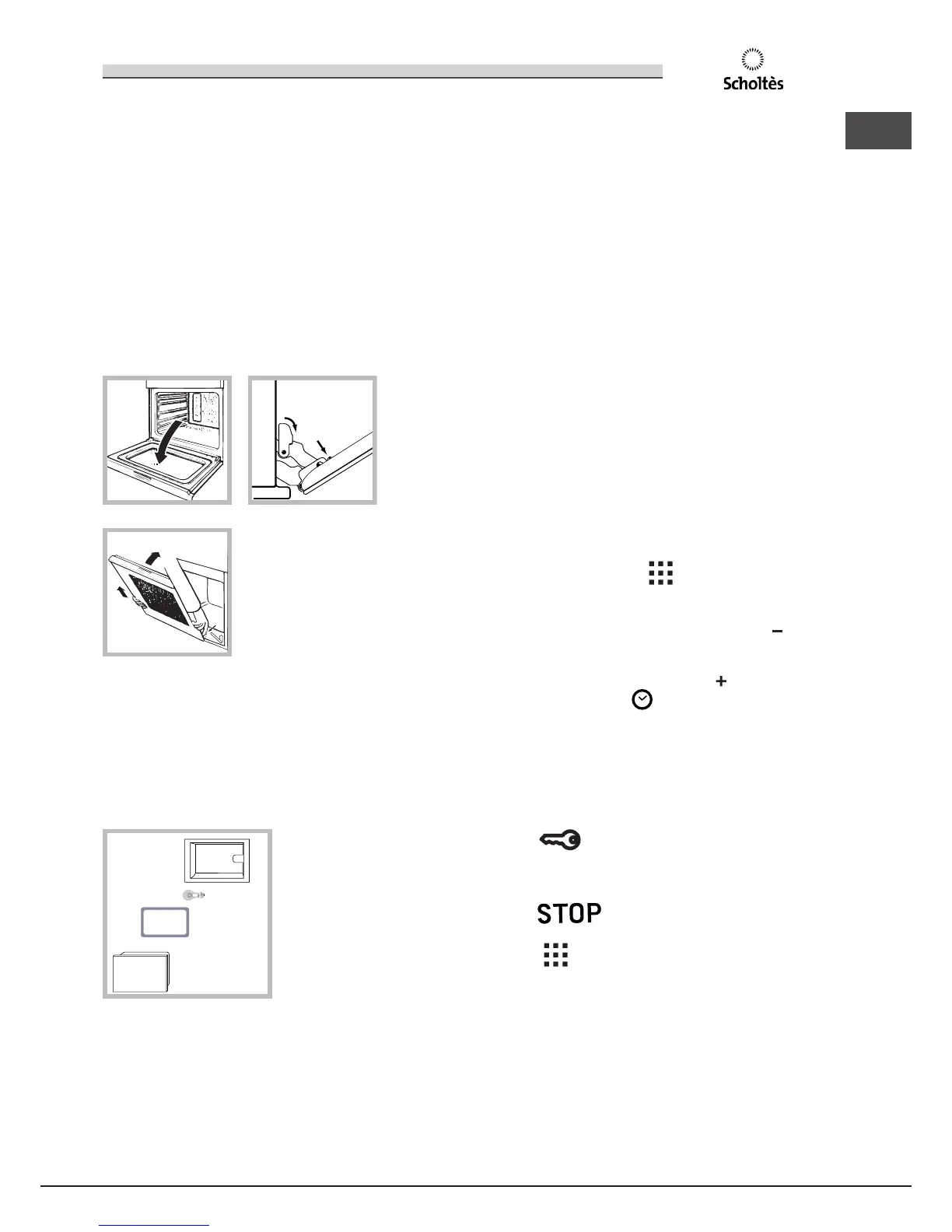 Scholtès

STOP